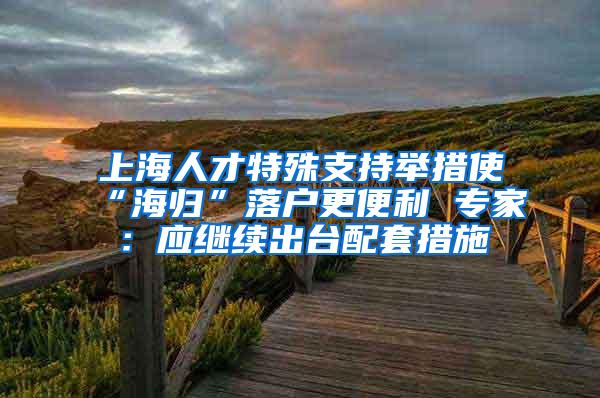 上海人才特殊支持举措使“海归”落户更便利 专家：应继续出台配套措施